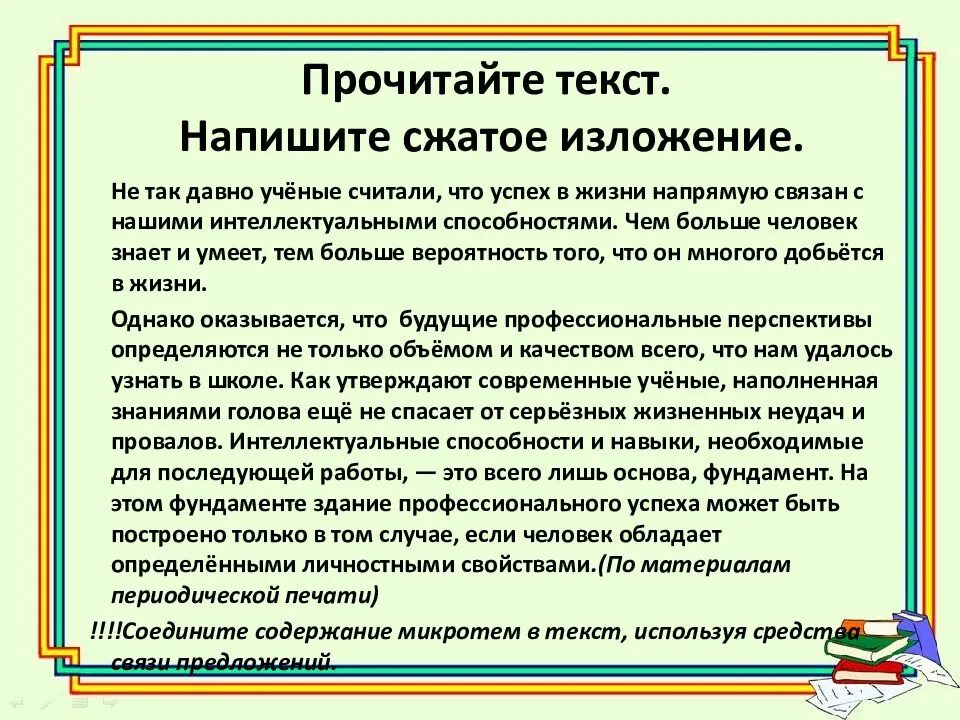 Прочитайте текст.
Напишите сжатое изложение.

Не так давно учёные считали, что успех в жизни напрямую связан с нашими интеллектуальными способностями. Чем больше человек знает и умеет, тем больше вероятность того, что он многого добьётся в жизни.

Однако оказывается, что будущие профессиональные перспективы определяются не только объёмом и качеством всего, что нам удалось узнать в школе. Как утверждают современные учёные, наполненная знаниями голова ещё не спасает от серьёзных жизненных неудач и провалов. Интеллектуальные способности и навыки, необходимые для последующей работы, — это всего лишь основа, фундамент. На этом фундаменте здание профессионального успеха может быть построено только в том случае, если человек обладает определёнными личностными свойствами.(По материалам периодической печати)

!!!!Соедините содержание микротем в текст, используя средства связи предложений.